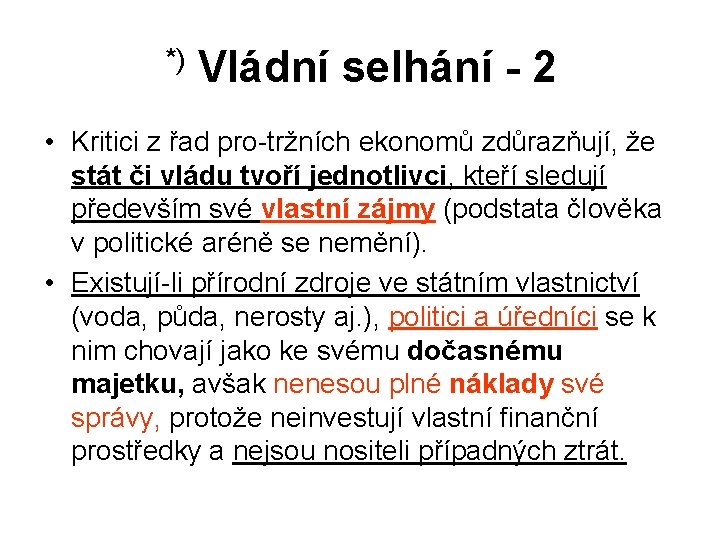 *) Vládní selhání - 2

• Kritici z řad pro-tržních ekonomů zdůrazňují, že stát či vládu tvoří jednotlivci, kteří sledují především své vlastní zájmy (podstata člověka v politické aréně se nemění).

• Existují-li přírodní zdroje ve státním vlastnictví (voda, půda, nerosty aj.), politici a úředníci se k nim chovají jako ke svému dočasnému majetku, avšak nenesou plné náklady své správy, protože neinvestují vlastní finanční prostředky a nejsou nositeli případných ztrát.